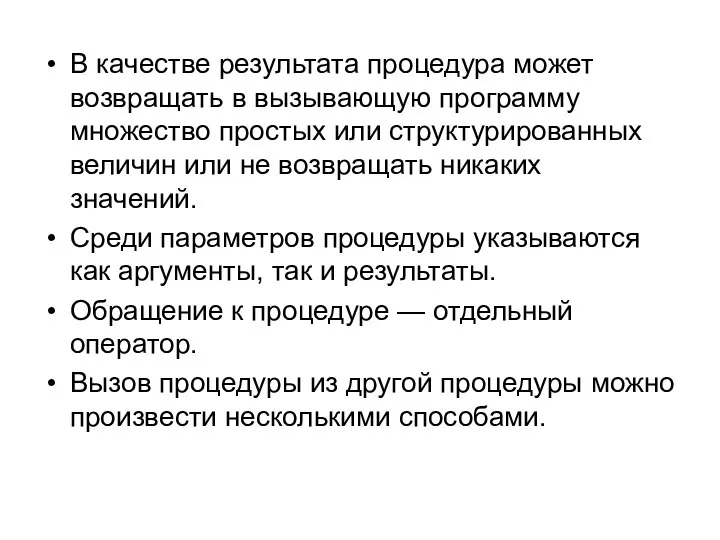 • В качестве результата процедура может возвращать в вызывающую программу множество простых или структурированных величин или не возвращать никаких значений.

• Среди параметров процедуры указываются как аргументы, так и результаты.

• Обращение к процедуре — отдельный оператор.

• Вызов процедуры из другой процедуры можно произвести несколькими способами.